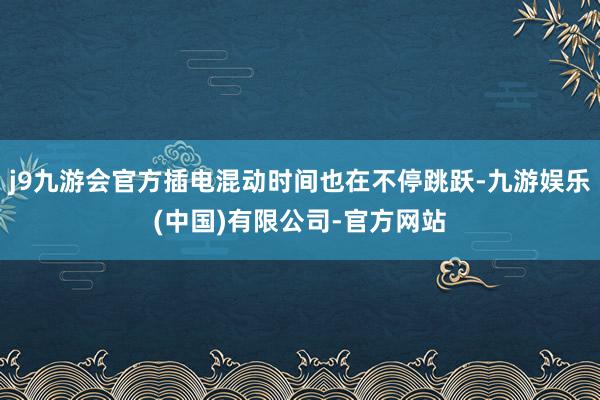 j9九游会官方插电混动时间也在不停跳跃-九游娱乐(中国)有限公司-官方网站